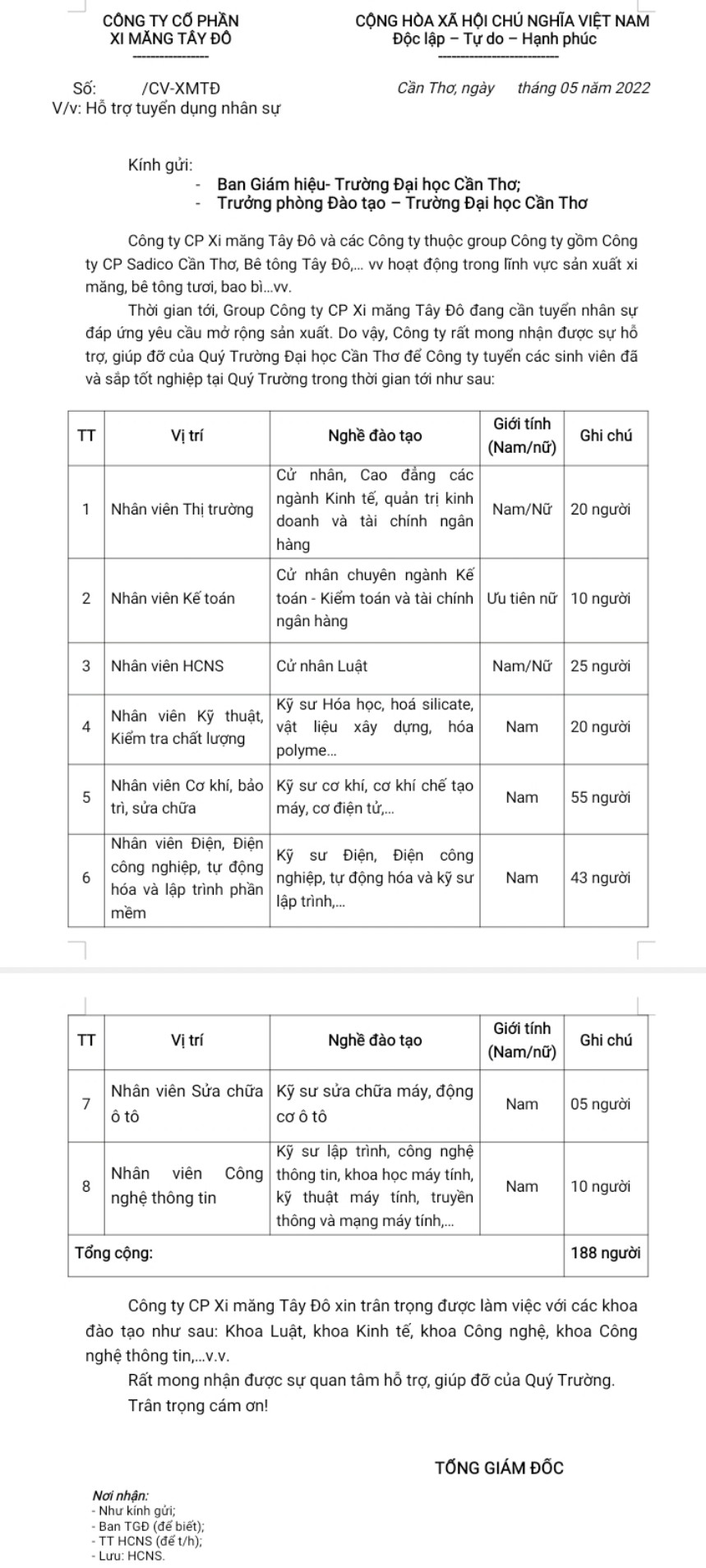 CÔNG TY CỔ PHẦN
XI MĂNG TÂY ĐÔ

CỘNG HÒA XÃ HỘI CHỦ NGHĨA VIỆT NAM
Độc lập – Tự do – Hạnh phúc

Số: /CV-XMTĐ
V/v: Hỗ trợ tuyển dụng nhân sự

Cần Thơ, ngày tháng 05 năm 2022

Kính gửi:
- Ban Giám hiệu- Trường Đại học Cần Thơ;
- Trưởng phòng Đào tạo – Trường Đại học Cần Thơ

Công ty CP Xi măng Tây Đô và các Công ty thuộc group Công ty gồm Công ty CP Sadico Cần Thơ, Bê tông Tây Đô,... vv hoạt động trong lĩnh vực sản xuất xi măng, bê tông tươi, bao bì...vv.

Thời gian tới, Group Công ty CP Xi măng Tây Đô đang cần tuyển nhân sự đáp ứng yêu cầu mở rộng sản xuất. Do vậy, Công ty rất mong nhận được sự hỗ trợ, giúp đỡ của Quý Trường Đại học Cần Thơ để Công ty tuyển các sinh viên đã và sắp tốt nghiệp tại Quý Trường trong thời gian tới như sau:

| TT | Vị trí | Nghề đào tạo | Giới tính (Nam/nữ) | Ghi chú |
|---|---|---|---|---|
| 1 | Nhân viên Thị trường | Cử nhân, Cao đẳng các ngành Kinh tế, quản trị kinh doanh và tài chính ngân hàng | Nam/Nữ | 20 người |
| 2 | Nhân viên Kế toán | Cử nhân chuyên ngành Kế toán - Kiểm toán và tài chính ngân hàng | Ưu tiên nữ | 10 người |
| 3 | Nhân viên HCNS | Cử nhân Luật | Nam/Nữ | 25 người |
| 4 | Nhân viên Kỹ thuật, Kiểm tra chất lượng | Kỹ sư Hóa học, hoá silicate, vật liệu xây dựng, hóa polyme... | Nam | 20 người |
| 5 | Nhân viên Cơ khí, bảo trì, sửa chữa | Kỹ sư cơ khí, cơ khí chế tạo máy, cơ điện tử,... | Nam | 55 người |
| 6 | Nhân viên Điện, Điện công nghiệp, tự động hóa và lập trình phần mềm | Kỹ sư Điện, Điện công nghiệp, tự động hóa và kỹ sư lập trình,... | Nam | 43 người |

| TT | Vị trí | Nghề đào tạo | Giới tính (Nam/nữ) | Ghi chú |
|---|---|---|---|---|
| 7 | Nhân viên Sửa chữa ô tô | Kỹ sư sửa chữa máy, động cơ ô tô | Nam | 05 người |
| 8 | Nhân viên Công nghệ thông tin | Kỹ sư lập trình, công nghệ thông tin, khoa học máy tính, kỹ thuật máy tính, truyền thông và mạng máy tính,... | Nam | 10 người |
| Tổng cộng: | | | | 188 người |

Công ty CP Xi măng Tây Đô xin trân trọng được làm việc với các khoa đào tạo như sau: Khoa Luật, khoa Kinh tế, khoa Công nghệ, khoa Công nghệ thông tin,...v.v.

Rất mong nhận được sự quan tâm hỗ trợ, giúp đỡ của Quý Trường.

Trân trọng cám ơn!

TỔNG GIÁM ĐỐC

Nơi nhận:
- Như kính gửi;
- Ban TGĐ (để biết);
- TT HCNS (để t/h);
- Lưu: HCNS.